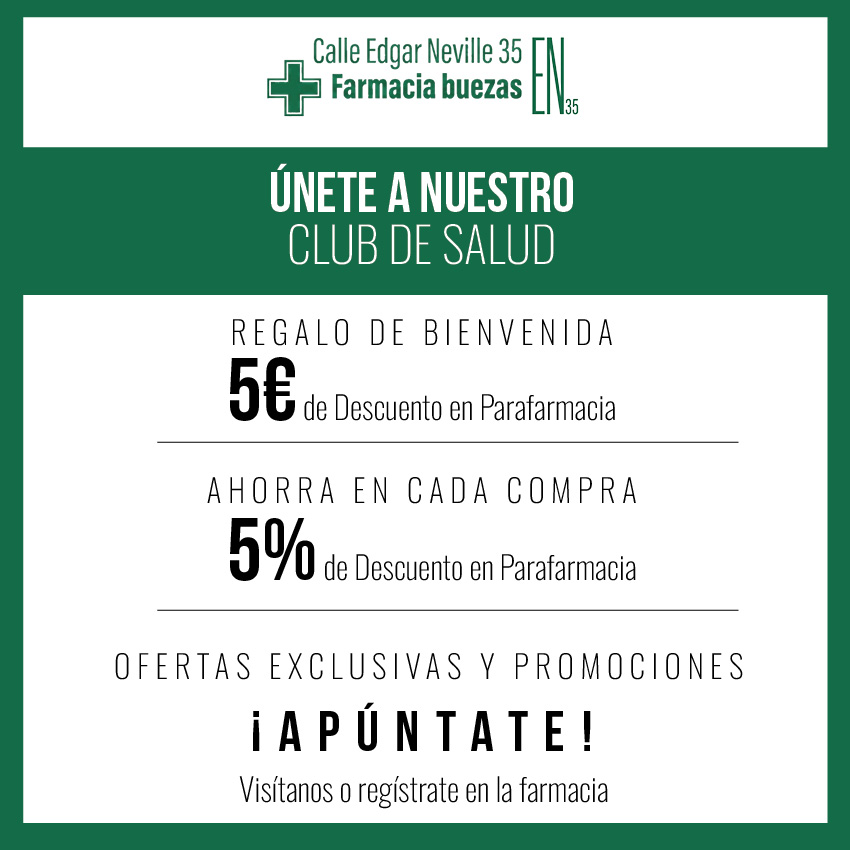 Calle Edgar Neville 35
Farmacia buezas
EN35

ÚNETE A NUESTRO
CLUB DE SALUD

REGALO DE BIENVENIDA
5€ de Descuento en Parafarmacia

AHORRA EN CADA COMPRA
5% de Descuento en Parafarmacia

OFERTAS EXCLUSIVAS Y PROMOCIONES

¡APÚNTATE!

Visítanos o regístrate en la farmacia